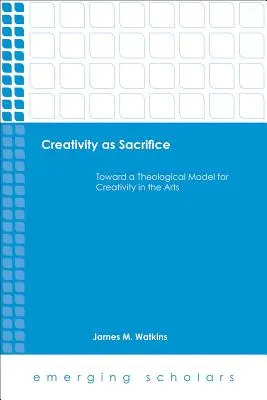 Creativity as Sacrifice

Toward a Theological Model for Creativity in the Arts

James M. Watkins

emerging scholars